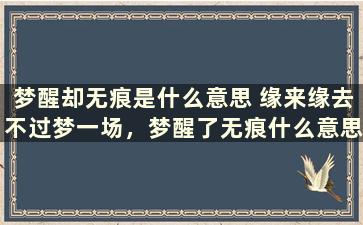 梦醒却无痕是什么意思 缘来缘去不过梦一场，梦醒了无痕什么意思